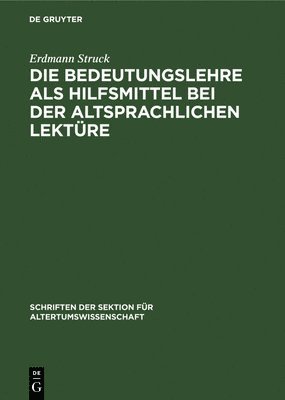 DE GRUYTER

Erdmann Struck

DIE BEDEUTUNGSLEHRE ALS HILFSMITTEL BEI DER ALTSPRACHLICHEN LEKTÜRE

SCHRIFTEN DER SEKTION FÜR ALTERTUMSWISSENSCHAFT

DE
G